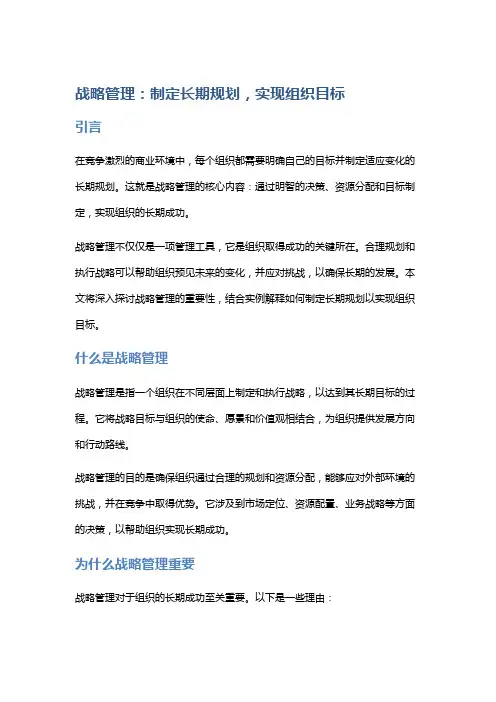 战略管理：制定长期规划，实现组织目标

引言

在竞争激烈的商业环境中，每个组织都需要明确自己的目标并制定适应变化的长期规划。这就是战略管理的核心内容：通过明智的决策、资源分配和目标制定，实现组织的长期成功。

战略管理不仅仅是一项管理工具，它是组织取得成功的关键所在。合理规划和执行战略可以帮助组织预见未来的变化，并应对挑战，以确保长期的发展。本文将深入探讨战略管理的重要性，结合实例解释如何制定长期规划以实现组织目标。

什么是战略管理

战略管理是指一个组织在不同层面上制定和执行战略，以达到其长期目标的过程。它将战略目标与组织的使命、愿景和价值观相结合，为组织提供发展方向和行动路线。

战略管理的目的是确保组织通过合理的规划和资源分配，能够应对外部环境的挑战，并在竞争中取得优势。它涉及到市场定位、资源配置、业务战略等方面的决策，以帮助组织实现长期成功。

为什么战略管理重要

战略管理对于组织的长期成功至关重要。以下是一些理由：